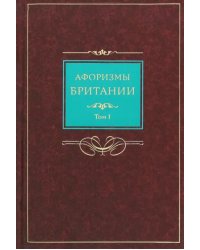 АФОРИЗМЫ
БРИТАНИИ

Том I